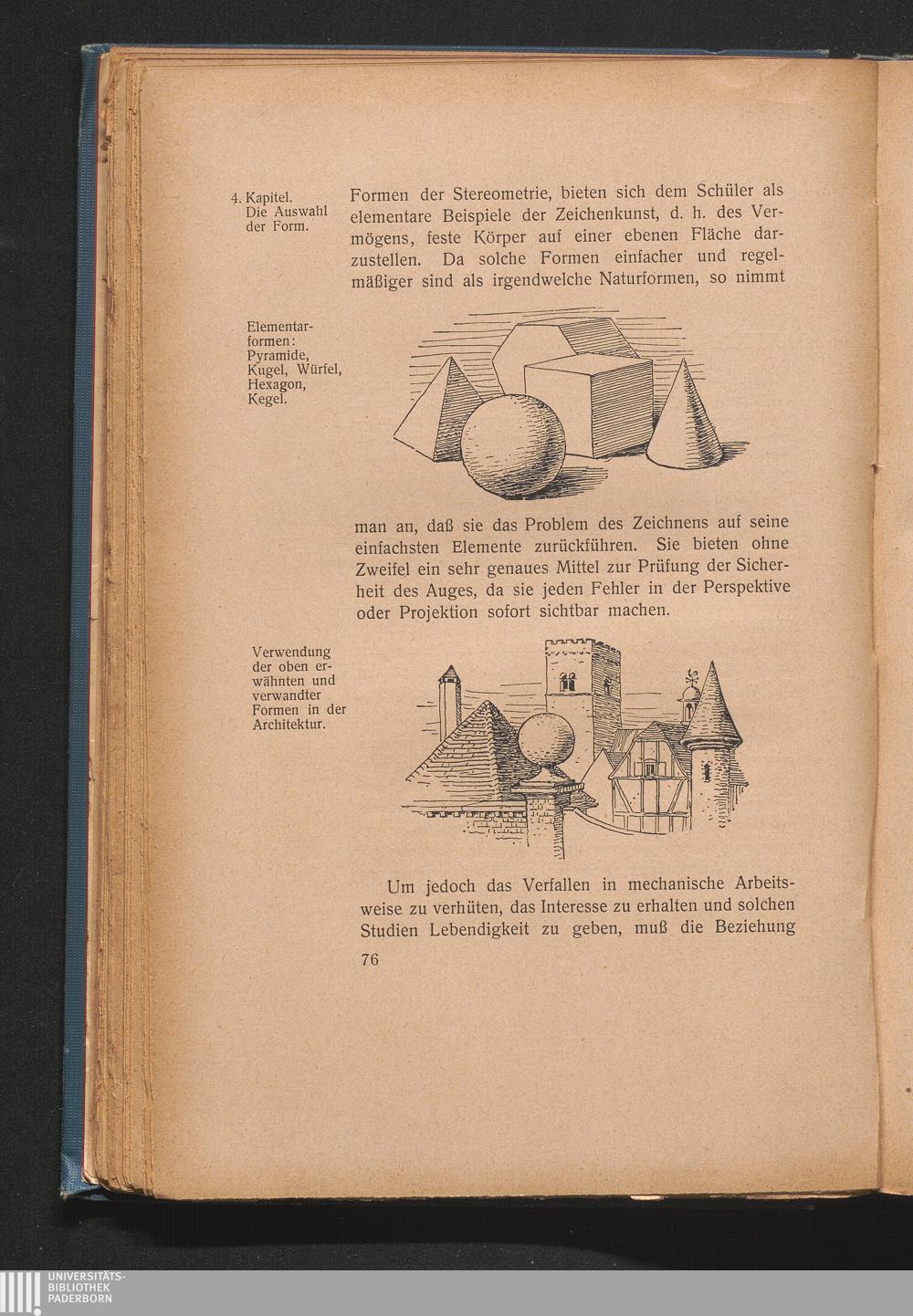 4. Kapitel. Die Auswahl der Form.

Formen der Stereometrie, bieten sich dem Schüler als elementare Beispiele der Zeichenkunst, d. h. des Vermögens, feste Körper auf einer ebenen Fläche darzustellen. Da solche Formen einfacher und regelmäßiger sind als irgendwelche Naturformen, so nimmt

Elementarformen: Pyramide, Kugel, Würfel, Hexagon, Kegel.

man an, daß sie das Problem des Zeichnens auf seine einfachsten Elemente zurückführen. Sie bieten ohne Zweifel ein sehr genaues Mittel zur Prüfung der Sicherheit des Auges, da sie jeden Fehler in der Perspektive oder Projektion sofort sichtbar machen.

Verwendung der oben erwähnten und verwandter Formen in der Architektur.

Um jedoch das Verfallen in mechanische Arbeitsweise zu verhüten, das Interesse zu erhalten und solchen Studien Lebendigkeit zu geben, muß die Beziehung

76

UNIVERSITÄTS-BIBLIOTHEK PADERBORN